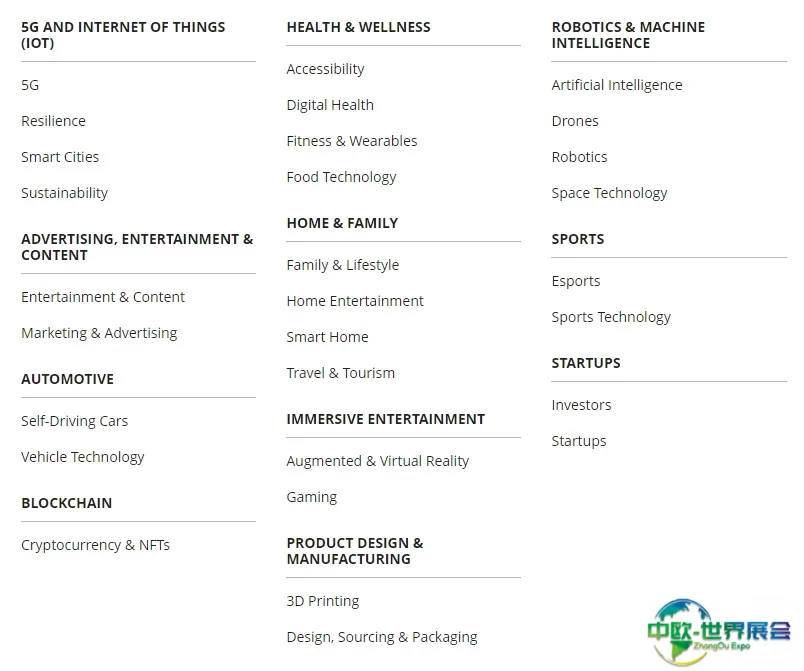 5G AND INTERNET OF THINGS (IOT)

5G

Resilience

Smart Cities

Sustainability

ADVERTISING, ENTERTAINMENT & CONTENT

Entertainment & Content

Marketing & Advertising

AUTOMOTIVE

Self-Driving Cars

Vehicle Technology

BLOCKCHAIN

Cryptocurrency & NFTs

HEALTH & WELLNESS

Accessibility

Digital Health

Fitness & Wearables

Food Technology

HOME & FAMILY

Family & Lifestyle

Home Entertainment

Smart Home

Travel & Tourism

IMMERSIVE ENTERTAINMENT

Augmented & Virtual Reality

Gaming

PRODUCT DESIGN & MANUFACTURING

3D Printing

Design, Sourcing & Packaging

ROBOTICS & MACHINE INTELLIGENCE

Artificial Intelligence

Drones

Robotics

Space Technology

SPORTS

Esports

Sports Technology

STARTUPS

Investors

Startups

中欧-世界展会
ZhongOu Expo